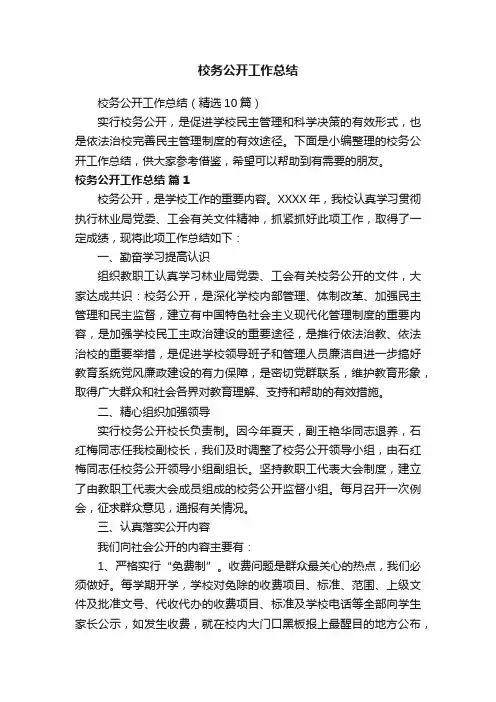 校务公开工作总结

校务公开工作总结（精选10篇）

实行校务公开，是促进学校民主管理和科学决策的有效形式，也是依法治校完善民主管理制度的有效途径。下面是小编整理的校务公开工作总结，供大家参考借鉴，希望可以帮助到有需要的朋友。

校务公开工作总结 篇1

校务公开，是学校工作的重要内容。XXXX年，我校认真学习贯彻执行林业局党委、工会有关文件精神，抓紧抓好此项工作，取得了一定成绩，现将此项工作总结如下：

一、勤奋学习提高认识

组织教职工认真学习林业局党委、工会有关校务公开的文件，大家达成共识：校务公开，是深化学校内部管理、体制改革、加强民主管理和民主监督，建立有中国特色社会主义现代化管理制度的重要内容，是加强学校民工主政治建设的重要途径，是推行依法治教、依法治校的重要举措，是促进学校领导班子和管理人员廉洁自进一步搞好教育系统党风廉政建设的有力保障，是密切党群联系，维护教育形象，取得广大群众和社会各界对教育理解、支持和帮助的有效措施。

二、精心组织加强领导

实行校务公开校长负责制。因今年夏天，副王艳华同志退养，石红梅同志任我校副校长，我们及时调整了校务公开领导小组，由石红梅同志任校务公开领导小组副组长。坚持教职工代表大会制度，建立了由教职工代表大会成员组成的校务公开监督小组。每月召开一次例会，征求群众意见，通报有关情况。

三、认真落实公开内容

我们向社会公开的内容主要有：

1、严格实行“免费制”。收费问题是群众最关心的热点，我们必须做好。每学期开学，学校对免除的收费项目、标准、范围、上级文件及批准文号、代收代办的收费项目、标准及学校电话等全部向学生家长公示，如发生收费，就在校内大门口黑板报上最醒目的地方公布，